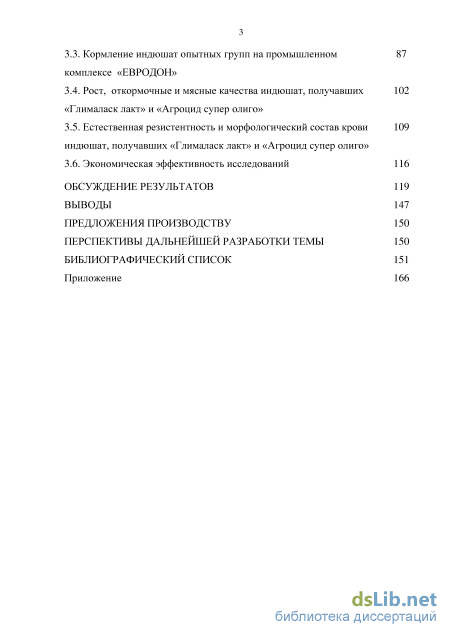 3

3.3. Кормление индюшат опытных групп на промышленном комплексе «ЕВРОДОН» 87

3.4. Рост, откормочные и мясные качества индюшат, получавших «Глималаск лакт» и «Агроцид супер олиго» 102

3.5. Естественная резистентность и морфологический состав крови индюшат, получавших «Глималаск лакт» и «Агроцид супер олиго» 109

3.6. Экономическая эффективность исследований 116

ОБСУЖДЕНИЕ РЕЗУЛЬТАТОВ 119

ВЫВОДЫ 147

ПРЕДЛОЖЕНИЯ ПРОИЗВОДСТВУ 150

ПЕРСПЕКТИВЫ ДАЛЬНЕЙШЕЙ РАЗРАБОТКИ ТЕМЫ 150

БИБЛИОГРАФИЧЕСКИЙ СПИСОК 151

Приложение 166

dsLib.net
библиотека диссертаций